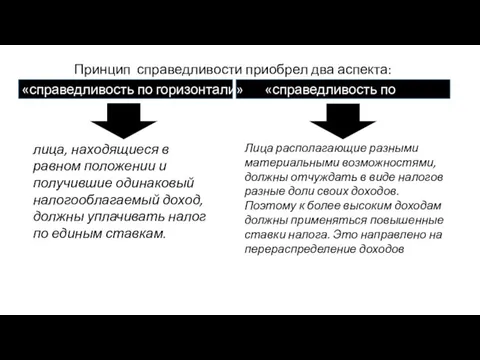 Принцип справедливости приобрел два аспекта:

«справедливость по горизонтали»

«справедливость по

лица, находящиеся в равном положении и получившие одинаковый налогооблагаемый доход, должны уплачивать налог по единым ставкам.

Лица располагающие разными материальными возможностями, должны отчуждать в виде налогов разные доли своих доходов. Поэтому к более высоким доходам должны применяться повышенные ставки налога. Это направлено на перераспределение доходов